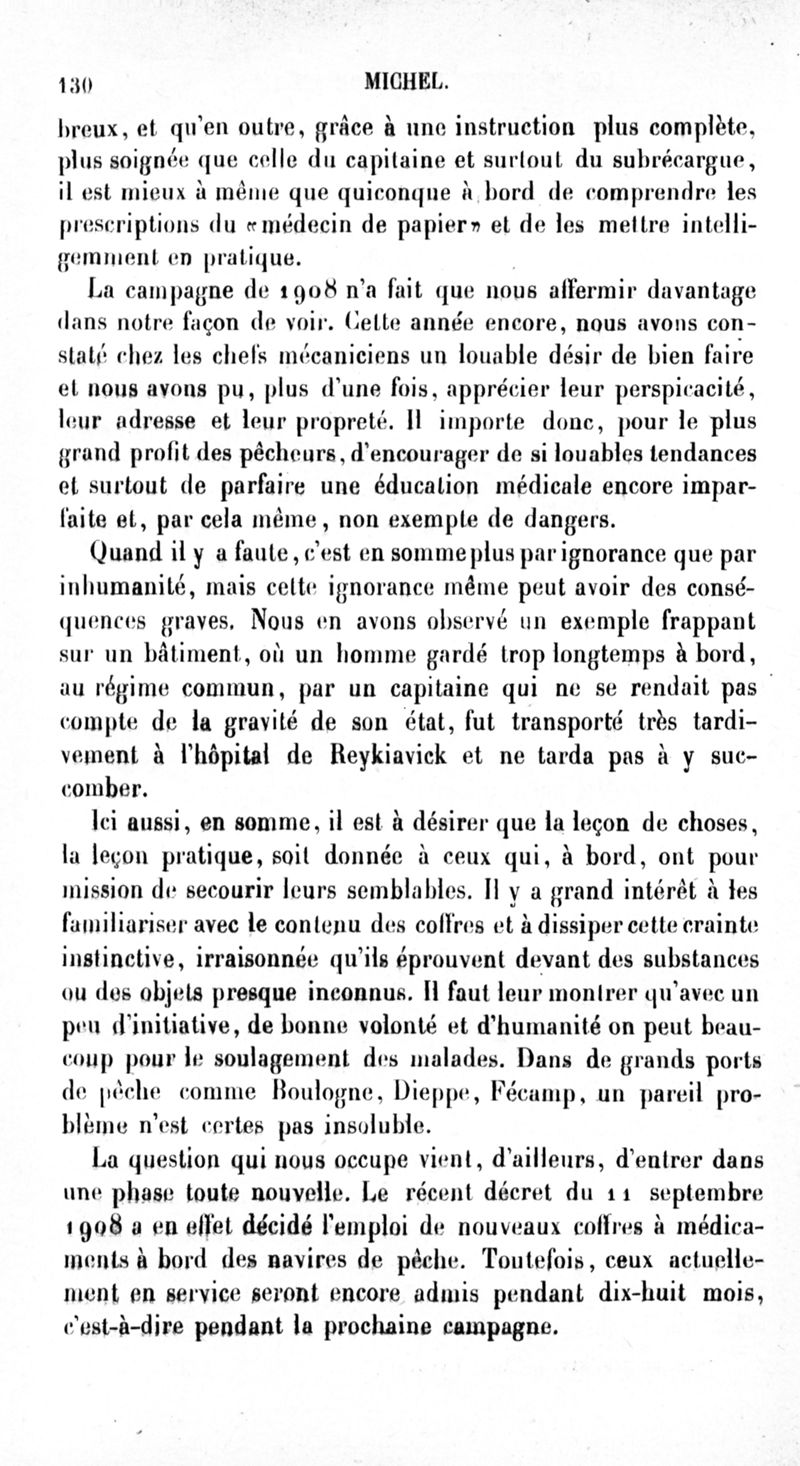 130 MICHEL.

breux, et qu'en outre, grâce à une instruction plus complète, plus soignée que celle du capitaine et surtout du subrécargue, il est mieux à même que quiconque à bord de comprendre les prescriptions du «médecin de papier» et de les mettre intelligemment en pratique.

La campagne de 1908 n'a fait que nous affermir davantage dans notre façon de voir. Cette année encore, nous avons constaté chez les chefs mécaniciens un louable désir de bien faire et nous avons pu, plus d'une fois, apprécier leur perspicacité, leur adresse et leur propreté. Il importe donc, pour le plus grand profit des pêcheurs, d'encourager de si louables tendances et surtout de parfaire une éducation médicale encore imparfaite et, par cela même, non exempte de dangers.

Quand il y a faute, c'est en somme plus par ignorance que par inhumanité, mais cette ignorance même peut avoir des conséquences graves. Nous en avons observé un exemple frappant sur un bâtiment, où un homme gardé trop longtemps à bord, au régime commun, par un capitaine qui ne se rendait pas compte de la gravité de son état, fut transporté très tardivement à l'hôpital de Reykiavick et ne tarda pas à y succomber.

Ici aussi, en somme, il est à désirer que la leçon de choses, la leçon pratique, soit donnée à ceux qui, à bord, ont pour mission de secourir leurs semblables. Il y a grand intérêt à les familiariser avec le contenu des coffres et à dissiper cette crainte instinctive, irraisonnée qu'ils éprouvent devant des substances ou des objets presque inconnus. Il faut leur montrer qu'avec un peu d'initiative, de bonne volonté et d'humanité on peut beaucoup pour le soulagement des malades. Dans de grands ports de pêche comme Boulogne, Dieppe, Fécamp, un pareil problème n'est certes pas insoluble.

La question qui nous occupe vient, d'ailleurs, d'entrer dans une phase toute nouvelle. Le récent décret du 11 septembre 1908 a en effet décidé l'emploi de nouveaux coffres à médicaments à bord des navires de pêche. Toutefois, ceux actuellement en service seront encore admis pendant dix-huit mois, c'est-à-dire pendant la prochaine campagne.